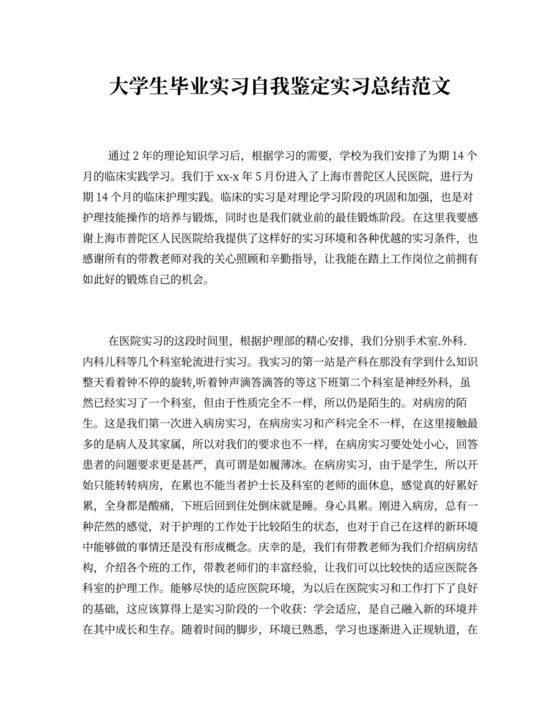 大学生毕业实习自我鉴定实习总结范文

通过 2 年的理论知识学习后，根据学习的需要，学校为我们安排了为期 14 个月的临床实践学习。我们于 xx-x 年 5 月份进入了上海市普陀区人民医院，进行为期 14 个月的临床护理实践。临床的实习是对理论学习阶段的巩固和加强，也是对护理技能操作的培养与锻炼，同时也是我们就业前的最佳锻炼阶段。在这里我要感谢上海市普陀区人民医院给我提供了这样好的实习环境和各种优越的实习条件，也感谢所有的带教老师对我的关心照顾和辛勤指导，让我能在踏上工作岗位之前拥有如此好的锻炼自己的机会。

在医院实习的这段时间里，根据护理部的精心安排，我们分别手术室.外科.内科儿科等几个科室轮流进行实习。我实习的第一站是产科在那没有学到什么知识整天看着钟不停的旋转,听着钟声滴答滴答的等这下班第二个科室是神经外科，虽然已经实习了一个科室，但由于性质完全不一样，所以仍是陌生的。对病房的陌生。这是我们第一次进入病房实习，在病房实习和产科完全不一样，在这里接触最多的是病人及其家属，所以对我们的要求也不一样，在病房实习要处处小心，回答患者的问题要求更是甚严，真可谓是如履薄冰。在病房实习，由于是学生，所以开始只能转转病房，在累也不能当者护士长及科室的老师的面休息，感觉真的好累好累，全身都是酸痛，下班后回到住处倒床就是睡。身心具累。刚进入病房，总有一种茫然的感觉，对于护理的工作处于比较陌生的状态，也对于自己在这样的新环境中能够做的事情还是没有形成概念。庆幸的是，我们有带教老师为我们介绍病房结构，介绍各个班的工作，带教老师们的丰富经验，让我们可以比较快的适应医院各科室的护理工作。能够尽快的适应医院环境，为以后在医院实习和工作打下了良好的基础，这应该算得上是实习阶段的一个收获：学会适应，是自己融入新的环境并在其中成长和生存。随着时间的脚步，环境已熟悉，学习也逐渐进入正规轨道，在